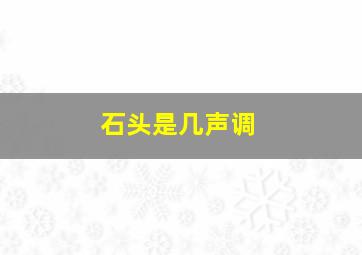 石头是几声调